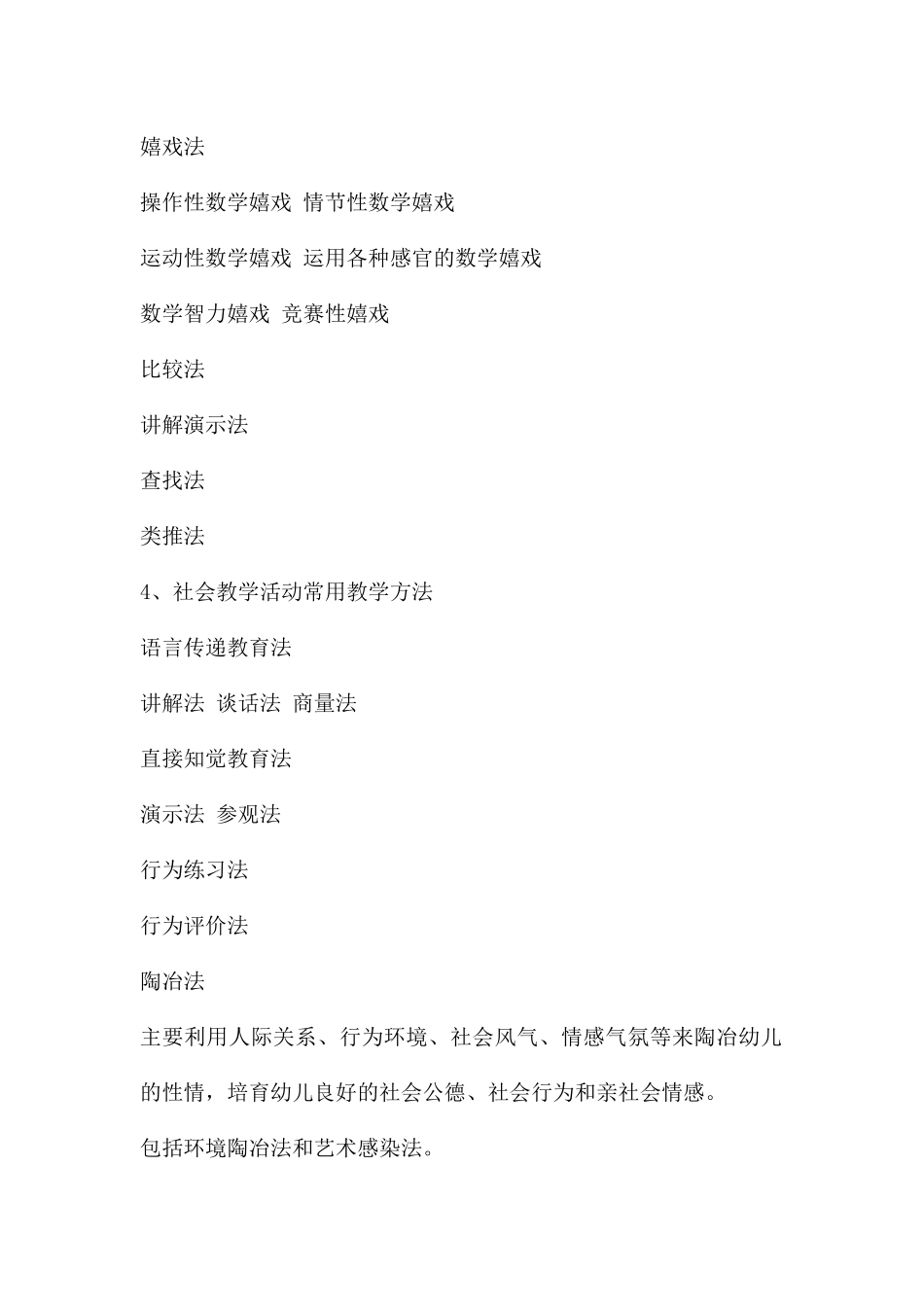 嬉戏法

操作性数学嬉戏 情节性数学嬉戏

运动性数学嬉戏 运用各种感官的数学嬉戏

数学智力嬉戏 竞赛性嬉戏

比较法

讲解演示法

查找法

类推法

4、社会教学活动常用教学方法

语言传递教育法

讲解法 谈话法 商量法

直接知觉教育法

演示法 参观法

行为练习法

行为评价法

陶冶法

主要利用人际关系、行为环境、社会风气、情感气氛等来陶冶幼儿的性情，培育幼儿良好的社会公德、社会行为和亲社会情感。

包括环境陶冶法和艺术感染法。